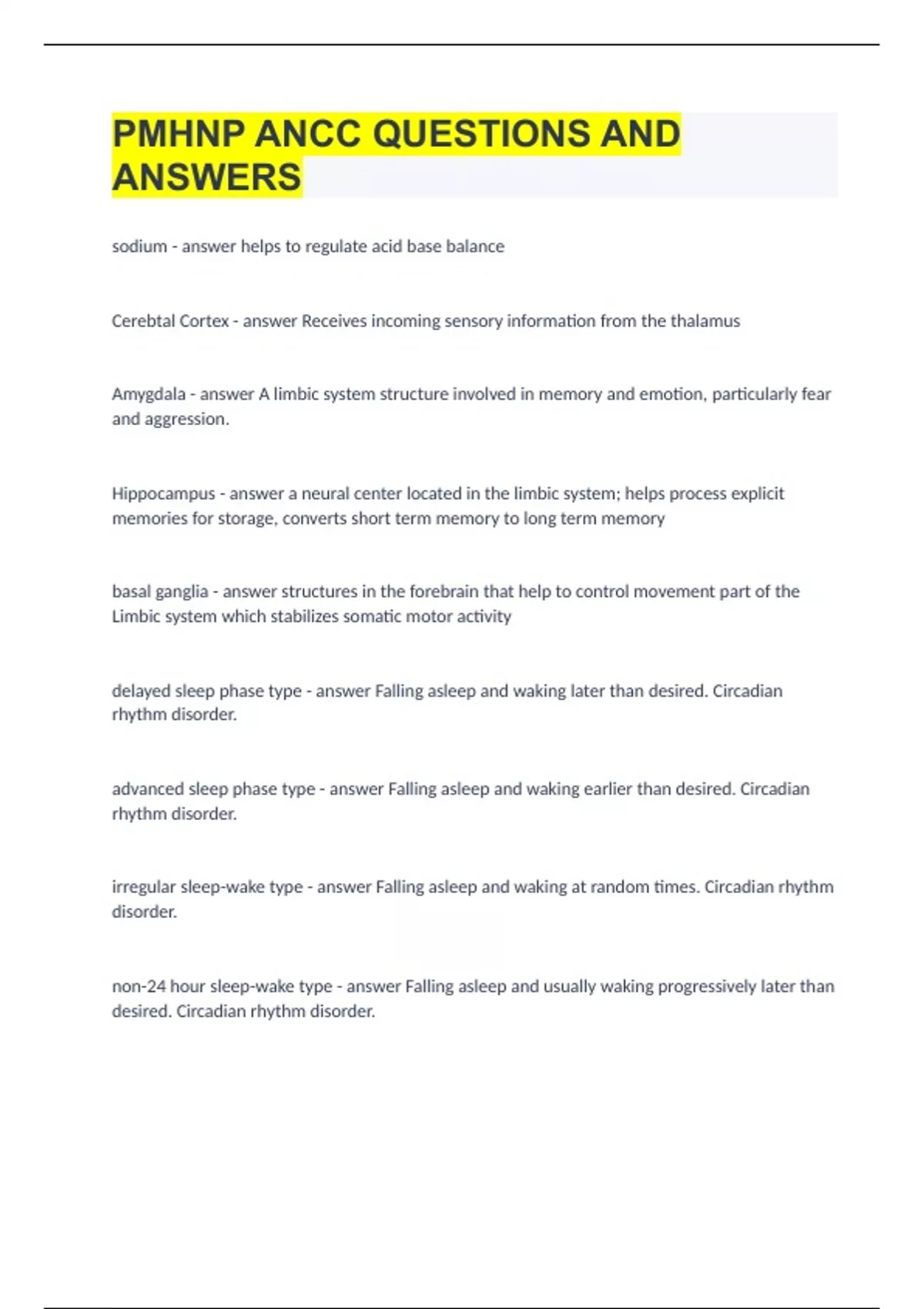 PMHNP ANCC QUESTIONS AND ANSWERS

sodium - answer helps to regulate acid base balance

Cerebtal Cortex - answer Receives incoming sensory information from the thalamus

Amygdala - answer A limbic system structure involved in memory and emotion, particularly fear and aggression.

Hippocampus - answer a neural center located in the limbic system; helps process explicit memories for storage, converts short term memory to long term memory

basal ganglia - answer structures in the forebrain that help to control movement part of the Limbic system which stabilizes somatic motor activity

delayed sleep phase type - answer Falling asleep and waking later than desired. Circadian rhythm disorder.

advanced sleep phase type - answer Falling asleep and waking earlier than desired. Circadian rhythm disorder.

irregular sleep-wake type - answer Falling asleep and waking at random times. Circadian rhythm disorder.

non-24 hour sleep-wake type - answer Falling asleep and usually waking progressively later than desired. Circadian rhythm disorder.